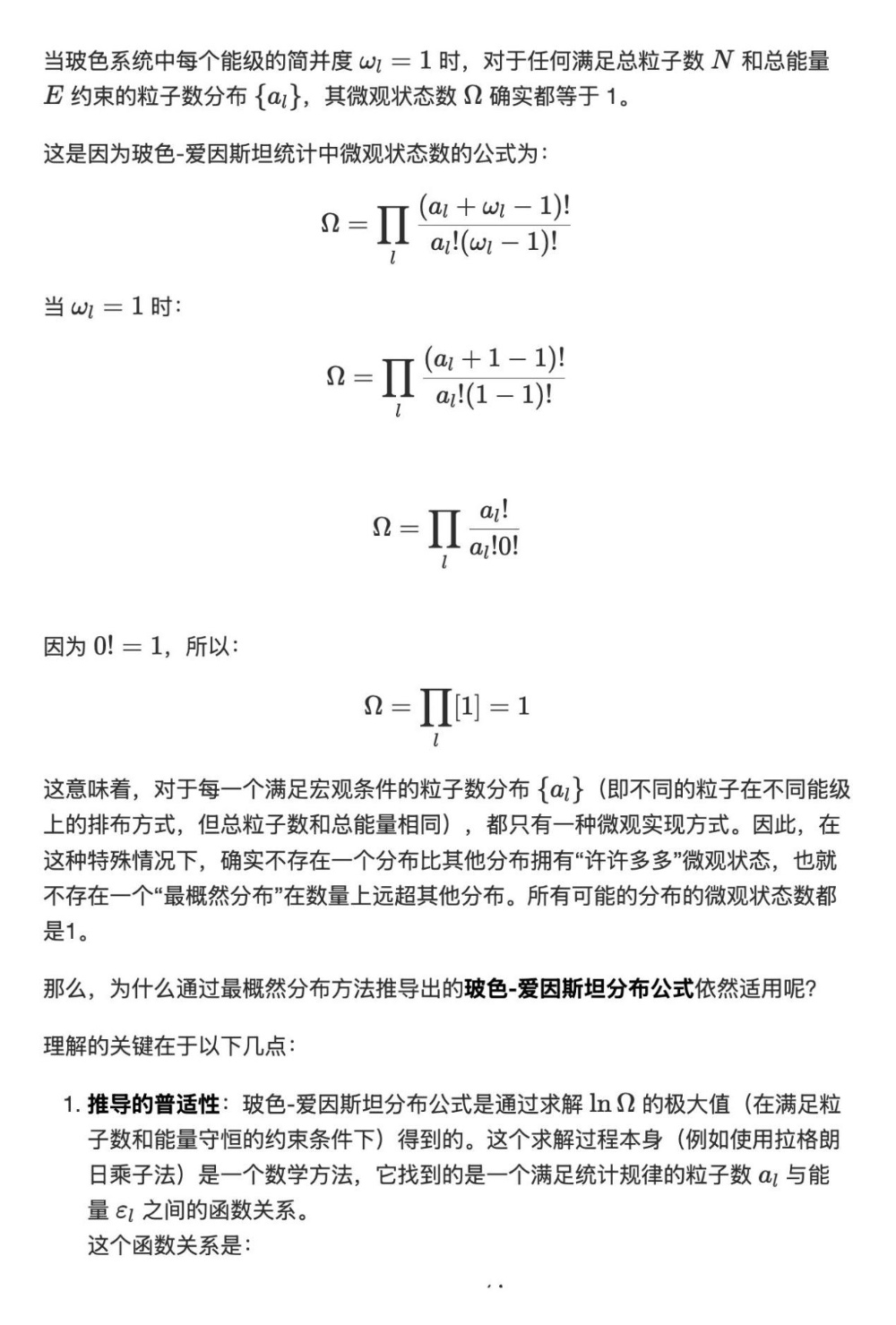 当玻色系统中每个能级的简并度 $\omega_l = 1$ 时，对于任何满足总粒子数 $N$ 和总能量 $E$ 约束的粒子数分布 $\{a_l\}$，其微观状态数 $\Omega$ 确实都等于 1。

这是因为玻色-爱因斯坦统计中微观状态数的公式为：

$$\Omega = \prod_l \frac{(a_l + \omega_l - 1)!}{a_l!(\omega_l - 1)!}$$

当 $\omega_l = 1$ 时：

$$\Omega = \prod_l \frac{(a_l + 1 - 1)!}{a_l!(1 - 1)!}$$

$$\Omega = \prod_l \frac{a_l!}{a_l!0!}$$

因为 $0! = 1$，所以：

$$\Omega = \prod_l [1] = 1$$

这意味着，对于每一个满足宏观条件的粒子数分布 $\{a_l\}$（即不同的粒子在不同能级上的排布方式，但总粒子数和总能量相同），都只有一种微观实现方式。因此，在这种特殊情况下，确实不存在一个分布比其他分布拥有“许许多多”微观状态，也就不存在一个“最概然分布”在数量上远超其他分布。所有可能的分布的微观状态数都是1。

那么，为什么通过最概然分布方法推导出的玻色-爱因斯坦分布公式依然适用呢？

理解的关键在于以下几点：

1. 推导的普适性：玻色-爱因斯坦分布公式是通过求解 $\ln \Omega$ 的极大值（在满足粒子数和能量守恒的约束条件下）得到的。这个求解过程本身（例如使用拉格朗日乘子法）是一个数学方法，它找到的是一个满足统计规律的粒子数 $a_l$ 与能量 $\varepsilon_l$ 之间的函数关系。
这个函数关系是：